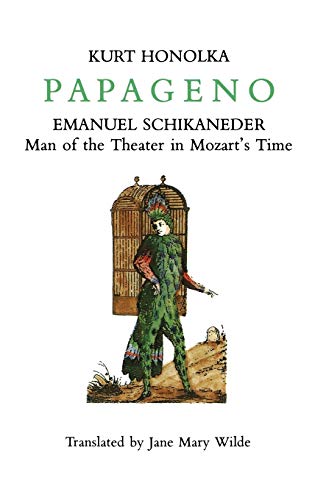 KURT HONOLKA

PAPAGENO

EMANUEL SCHIKANEDER
Man of the Theater in Mozart's Time

Translated by Jane Mary Wilde